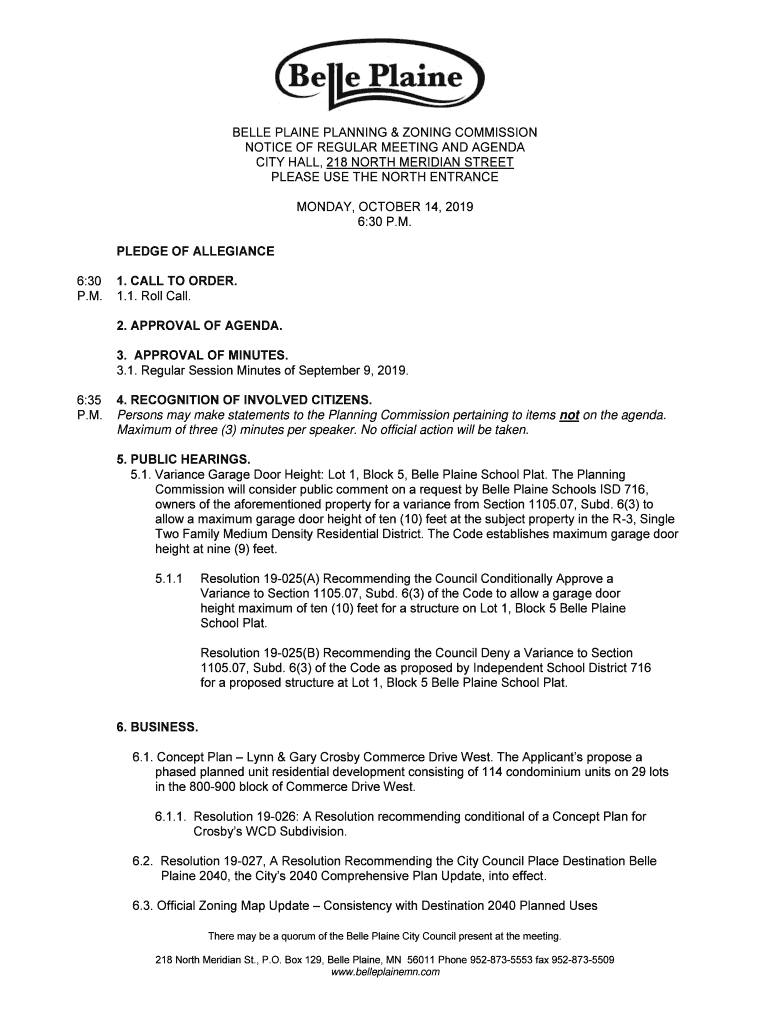 Belle Plaine

BELLE PLAINE PLANNING & ZONING COMMISSION
NOTICE OF REGULAR MEETING AND AGENDA
CITY HALL, 218 NORTH MERIDIAN STREET
PLEASE USE THE NORTH ENTRANCE

MONDAY, OCTOBER 14, 2019
6:30 P.M.

PLEDGE OF ALLEGIANCE

6:30 P.M. 1. CALL TO ORDER.
1.1. Roll Call.

2. APPROVAL OF AGENDA.

3. APPROVAL OF MINUTES.
3.1. Regular Session Minutes of September 9, 2019.

6:35 P.M. 4. RECOGNITION OF INVOLVED CITIZENS.
Persons may make statements to the Planning Commission pertaining to items not on the agenda. Maximum of three (3) minutes per speaker. No official action will be taken.

5. PUBLIC HEARINGS.
5.1. Variance Garage Door Height: Lot 1, Block 5, Belle Plaine School Plat. The Planning Commission will consider public comment on a request by Belle Plaine Schools ISD 716, owners of the aforementioned property for a variance from Section 1105.07, Subd. 6(3) to allow a maximum garage door height of ten (10) feet at the subject property in the R-3, Single Two Family Medium Density Residential District. The Code establishes maximum garage door height at nine (9) feet.

5.1.1 Resolution 19-025(A) Recommending the Council Conditionally Approve a Variance to Section 1105.07, Subd. 6(3) of the Code to allow a garage door height maximum of ten (10) feet for a structure on Lot 1, Block 5 Belle Plaine School Plat.

Resolution 19-025(B) Recommending the Council Deny a Variance to Section 1105.07, Subd. 6(3) of the Code as proposed by Independent School District 716 for a proposed structure at Lot 1, Block 5 Belle Plaine School Plat.

6. BUSINESS.

6.1. Concept Plan – Lynn & Gary Crosby Commerce Drive West. The Applicant's propose a phased planned unit residential development consisting of 114 condominium units on 29 lots in the 800-900 block of Commerce Drive West.

6.1.1. Resolution 19-026: A Resolution recommending conditional of a Concept Plan for Crosby's WCD Subdivision.

6.2. Resolution 19-027, A Resolution Recommending the City Council Place Destination Belle Plaine 2040, the City's 2040 Comprehensive Plan Update, into effect.

6.3. Official Zoning Map Update – Consistency with Destination 2040 Planned Uses

There may be a quorum of the Belle Plaine City Council present at the meeting.

218 North Meridian St., P.O. Box 129, Belle Plaine, MN 56011 Phone 952-873-5553 fax 952-873-5509
www.belleplainemn.com